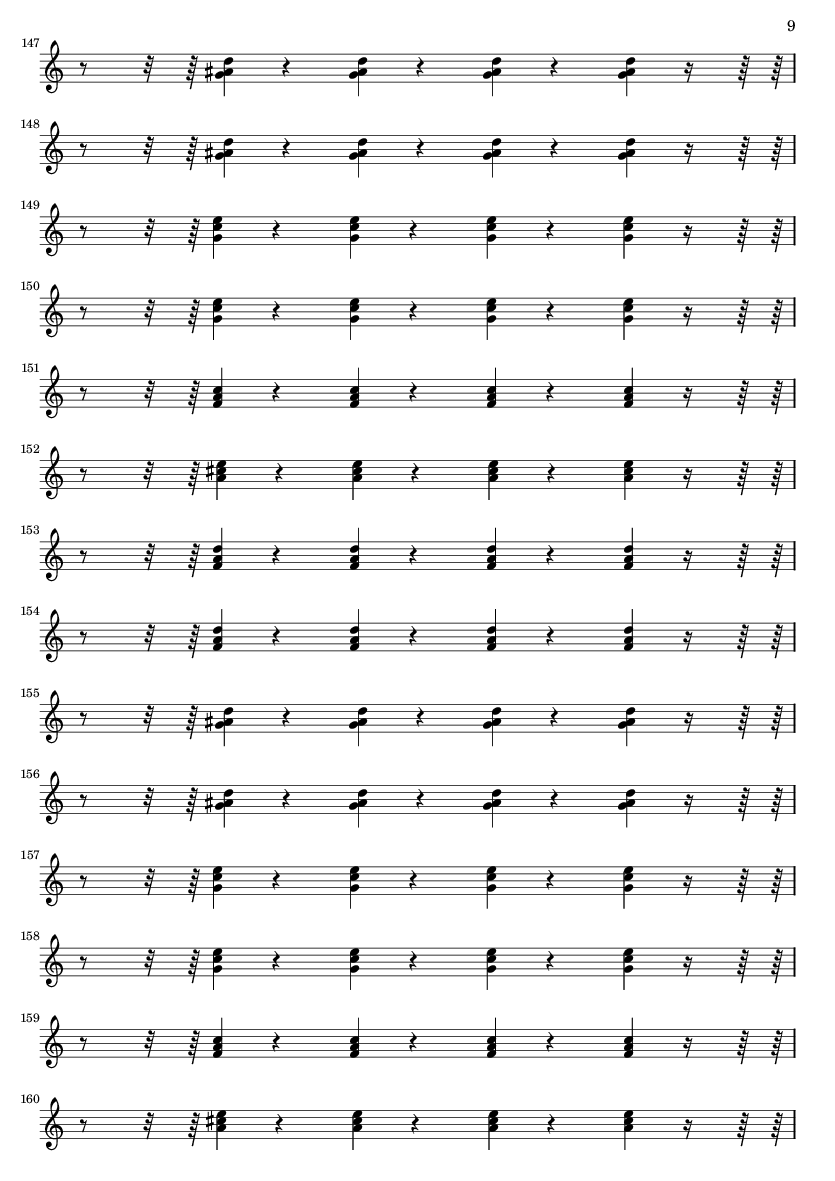 9

147

148

149

150

151

152

153

154

155

156

157

158

159

160